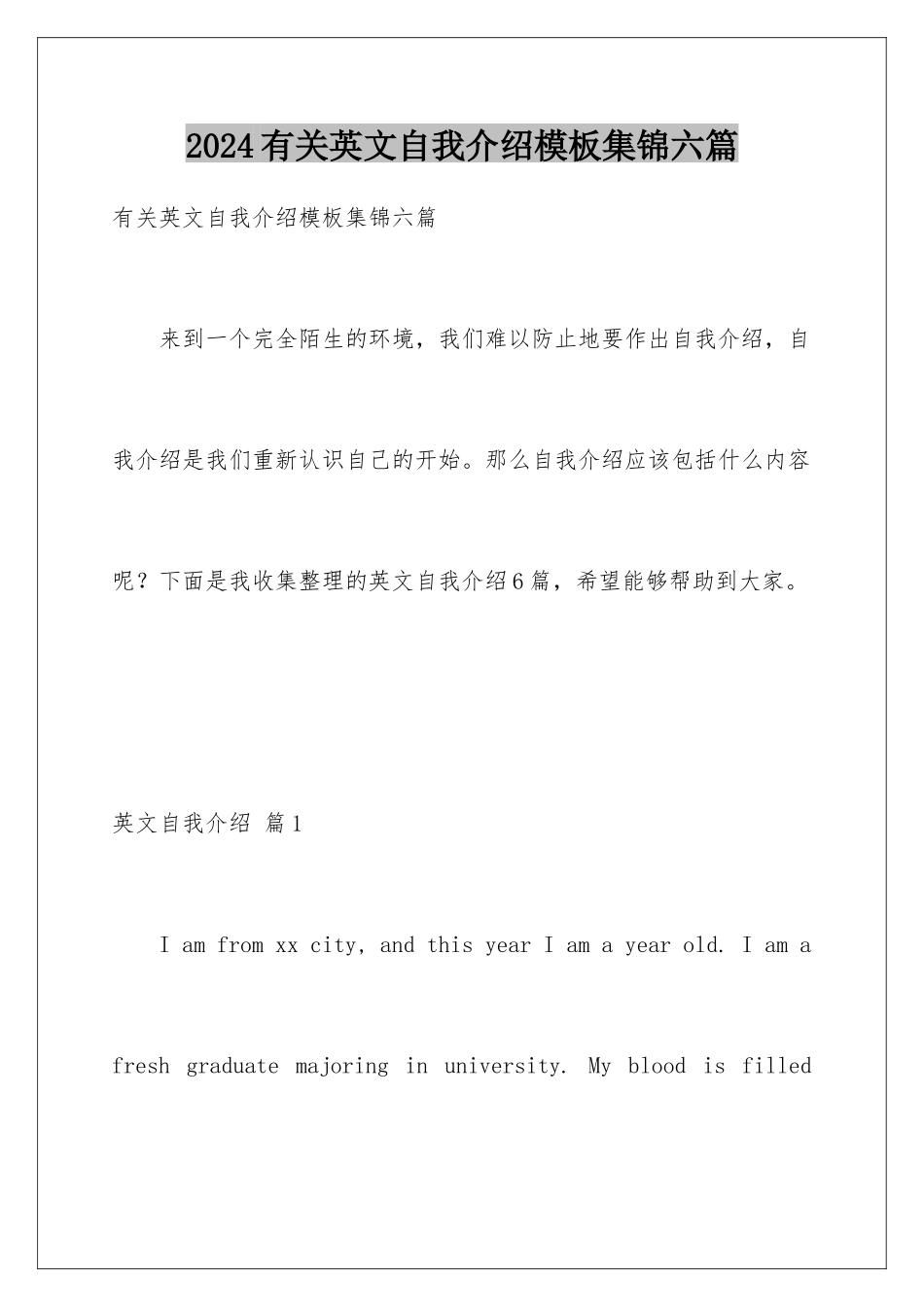 2024有关英文自我介绍模板集锦六篇

有关英文自我介绍模板集锦六篇

来到一个完全陌生的环境，我们难以防止地要作出自我介绍，自我介绍是我们重新认识自己的开始。那么自我介绍应该包括什么内容呢？下面是我收集整理的英文自我介绍6篇，希望能够帮助到大家。

英文自我介绍 篇1

I am from xx city, and this year I am a year old. I am a fresh graduate majoring in university. My blood is filled